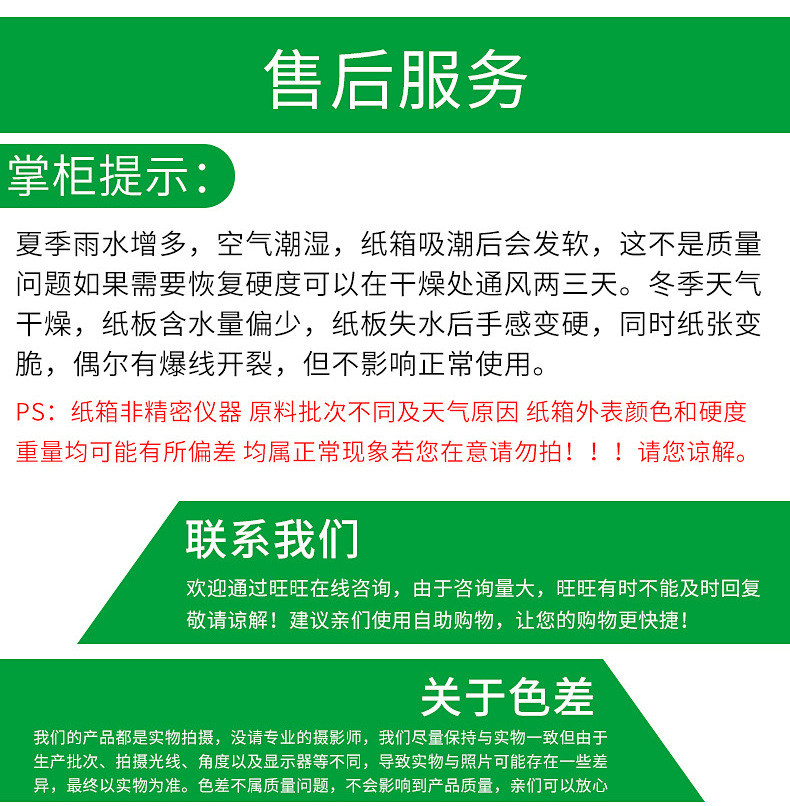 售后服务

掌柜提示：

夏季雨水增多，空气潮湿，纸箱吸潮后会发软，这不是质量问题如果需要恢复硬度可以在干燥处通风两三天。冬季天气干燥，纸板含水量偏少，纸板失水后手感变硬，同时纸张变脆，偶尔有爆线开裂，但不影响正常使用。

PS：纸箱非精密仪器 原料批次不同及天气原因 纸箱外表颜色和硬度重量均可能有所偏差 均属正常现象若您在意请勿拍！！！请您谅解。

联系我们

欢迎通过旺旺在线咨询，由于咨询量大，旺旺有时不能及时回复敬请谅解！建议亲们使用自助购物，让您的购物更快捷！

关于色差

我们的产品都是实物拍摄，没请专业的摄影师，我们尽量保持与实物一致但由于生产批次、拍摄光线、角度以及显示器等不同，导致实物与照片可能存在一些差异，最终以实物为准。色差不属质量问题，不会影响到产品质量，亲们可以放心